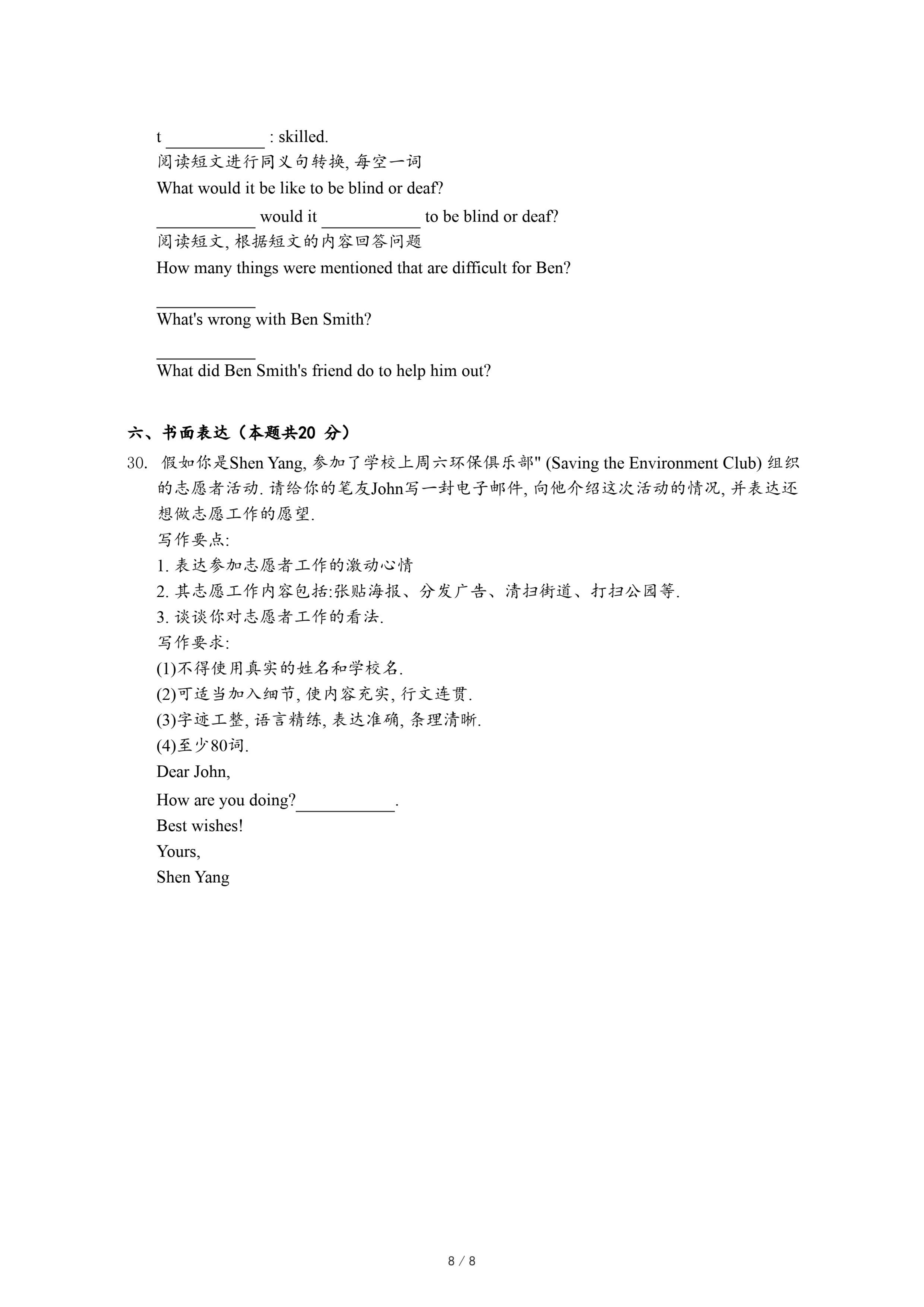 t ___________ : skilled.
阅读短文进行同义句转换, 每空一词
What would it be like to be blind or deaf?
___________ would it ___________ to be blind or deaf?
阅读短文, 根据短文的内容回答问题
How many things were mentioned that are difficult for Ben?
___________
What's wrong with Ben Smith?
___________
What did Ben Smith's friend do to help him out?

六、书面表达（本题共20 分）
30. 假如你是Shen Yang, 参加了学校上周六环保俱乐部" (Saving the Environment Club) 组织的志愿者活动. 请给你的笔友John写一封电子邮件, 向他介绍这次活动的情况, 并表达还想做志愿工作的愿望.
写作要点:
1. 表达参加志愿者工作的激动心情
2. 其志愿工作内容包括:张贴海报、分发广告、清扫街道、打扫公园等.
3. 谈谈你对志愿者工作的看法.
写作要求:
(1)不得使用真实的姓名和学校名.
(2)可适当加入细节, 使内容充实, 行文连贯.
(3)字迹工整, 语言精练, 表达准确, 条理清晰.
(4)至少80词.
Dear John,
How are you doing?___________.
Best wishes!
Yours,
Shen Yang

8 / 8